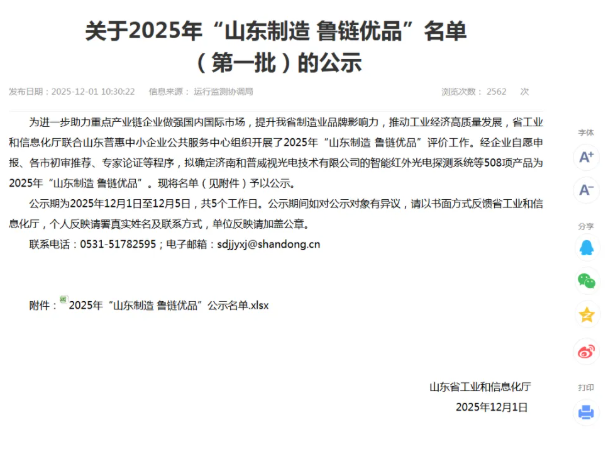 关于2025年“山东制造 鲁链优品”名单（第一批）的公示

发布日期：2025-12-01 10:30:22　信息来源：运行监测协调局　浏览次数：2562 次

为进一步助力重点产业链企业做强国内国际市场，提升我省制造业品牌影响力，推动工业经济高质量发展，省工业和信息化厅联合山东普惠中小企业公共服务中心组织开展了2025年“山东制造 鲁链优品”评价工作。经企业自愿申报、各市初审推荐、专家论证等程序，拟确定济南和普威视光电技术有限公司的智能红外光电探测系统等508项产品为2025年“山东制造 鲁链优品”。现将名单（见附件）予以公示。

公示期为2025年12月1日至12月5日，共5个工作日。公示期间如对公示对象有异议，请以书面方式反馈省工业和信息化厅，个人反映请署真实姓名及联系方式，单位反映请加盖公章。

联系电话：0531-51782595；电子邮箱：sdjjyxj@shandong.cn

附件：2025年“山东制造 鲁链优品”公示名单.xlsx

山东省工业和信息化厅
2025年12月1日

字体
A+
A-
分享
打印